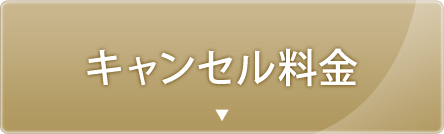 キャンセル料金

▼